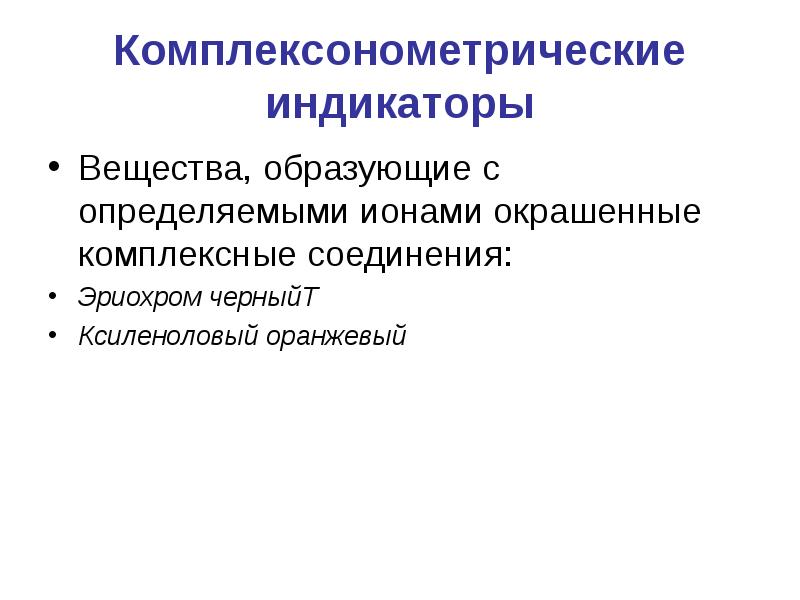 Комплексонометрические индикаторы

• Вещества, образующие с определяемыми ионами окрашенные комплексные соединения:

• Эриохром черныйТ

• Ксиленоловый оранжевый